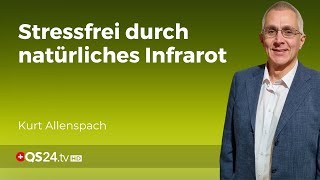 Stressfrei durch natürliches Infrarot

Kurt Allenspach

QS24.tv HD